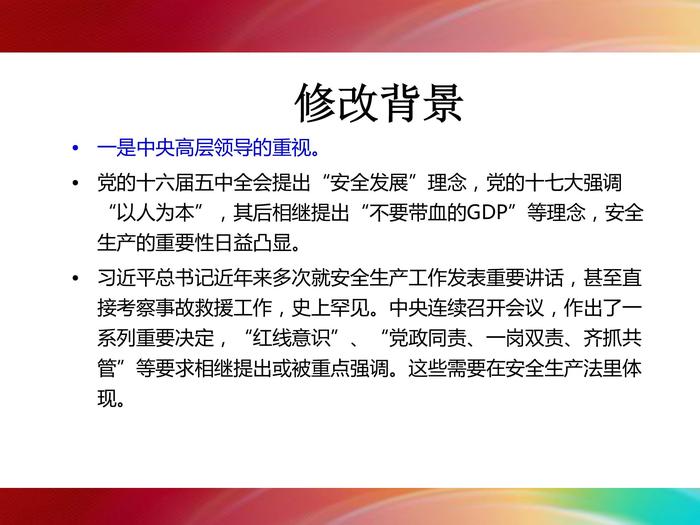 修改背景

• 一是中央高层领导的重视。

• 党的十六届五中全会提出“安全发展”理念，党的十七大强调“以人为本”，其后相继提出“不要带血的GDP”等理念，安全生产的重要性日益凸显。

• 习近平总书记近年来多次就安全生产工作发表重要讲话，甚至直接考察事故救援工作，史上罕见。中央连续召开会议，作出了一系列重要决定，“红线意识”、“党政同责、一岗双责、齐抓共管”等要求相继提出或被重点强调。这些需要在安全生产法里体现。